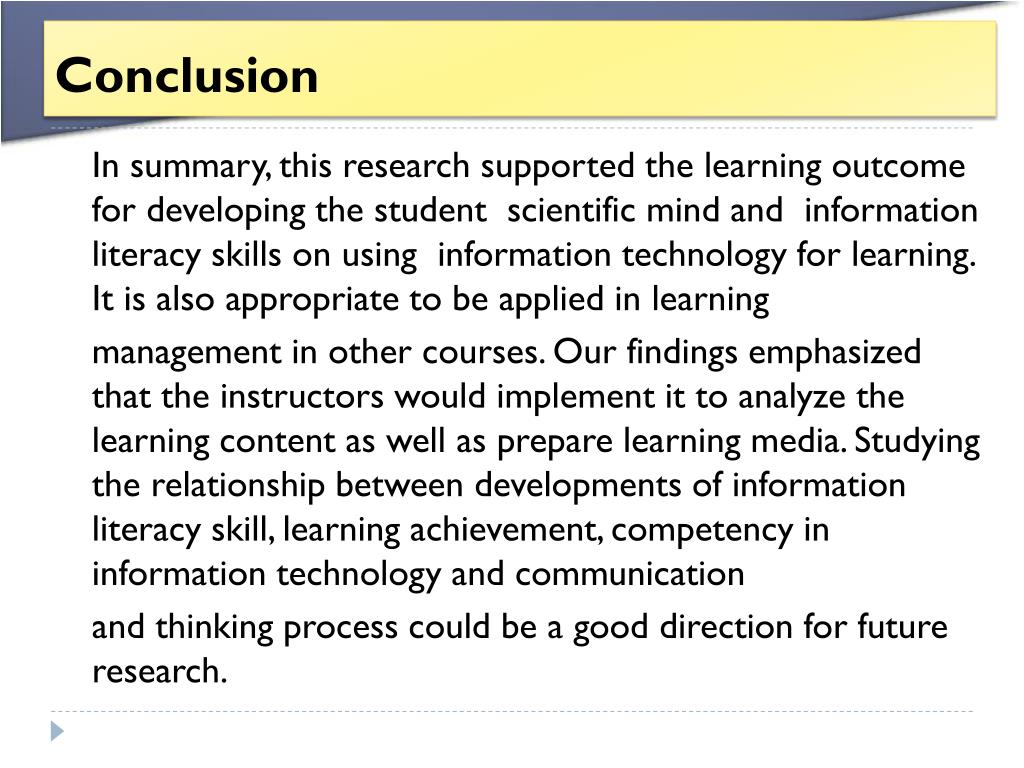 Conclusion

In summary, this research supported the learning outcome for developing the student scientific mind and information literacy skills on using information technology for learning. It is also appropriate to be applied in learning

management in other courses. Our findings emphasized that the instructors would implement it to analyze the learning content as well as prepare learning media. Studying the relationship between developments of information literacy skill, learning achievement, competency in information technology and communication

and thinking process could be a good direction for future research.